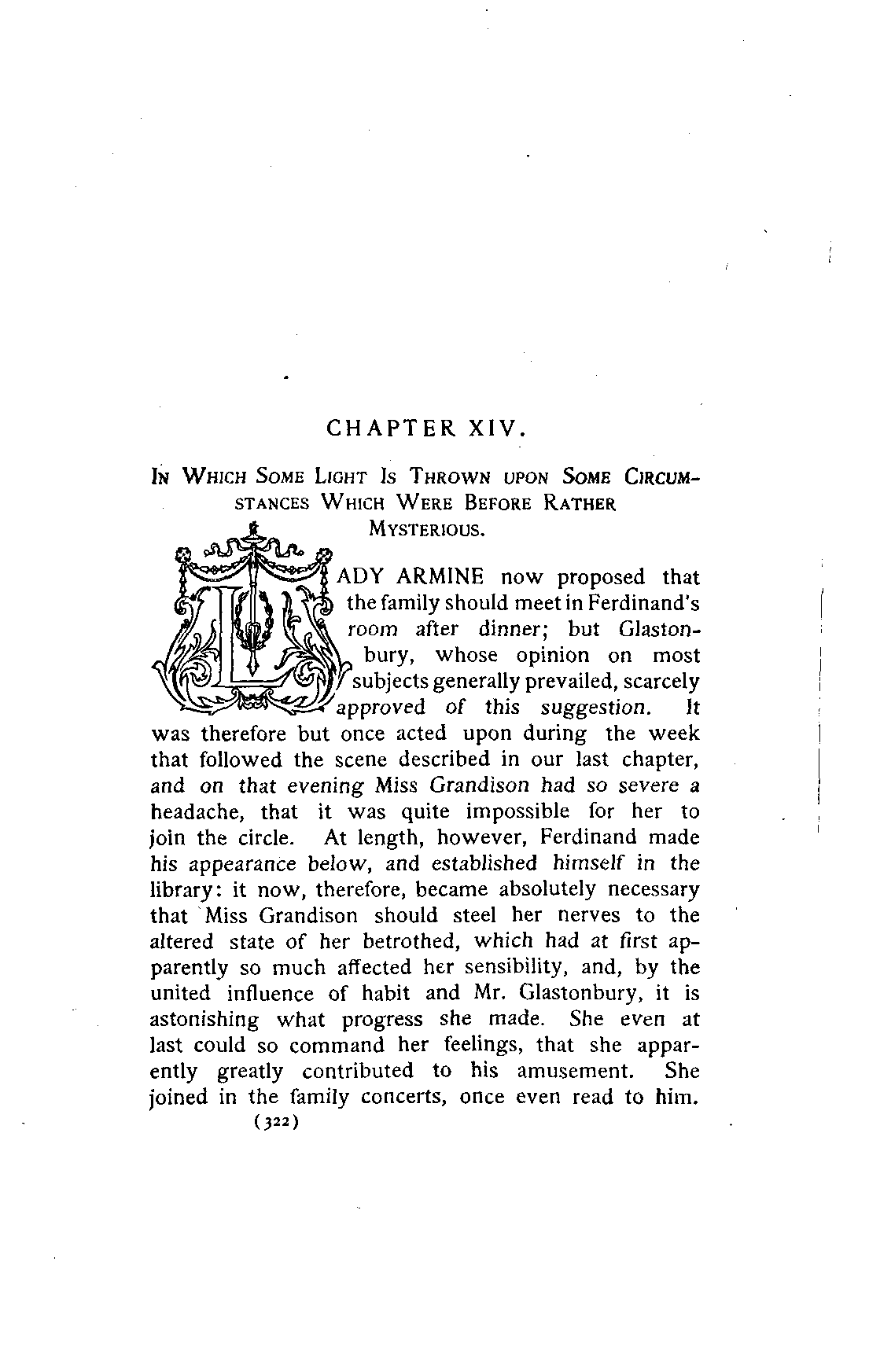 CHAPTER XIV.

IN WHICH SOME LIGHT IS THROWN UPON SOME CIRCUMSTANCES WHICH WERE BEFORE RATHER MYSTERIOUS.

LADY ARMINE now proposed that the family should meet in Ferdinand's room after dinner; but Glastonbury, whose opinion on most subjects generally prevailed, scarcely approved of this suggestion. It was therefore but once acted upon during the week that followed the scene described in our last chapter, and on that evening Miss Grandison had so severe a headache, that it was quite impossible for her to join the circle. At length, however, Ferdinand made his appearance below, and established himself in the library: it now, therefore, became absolutely necessary that Miss Grandison should steel her nerves to the altered state of her betrothed, which had at first apparently so much affected her sensibility, and, by the united influence of habit and Mr. Glastonbury, it is astonishing what progress she made. She even at last could so command her feelings, that she apparently greatly contributed to his amusement. She joined in the family concerts, once even read to him.

(322)